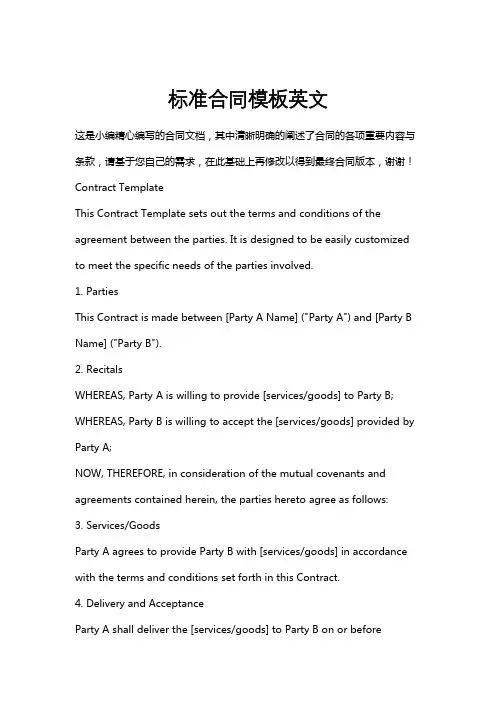 标准合同模板英文

这是小编精心编写的合同文档，其中清晰明确的阐述了合同的各项重要内容与条款，请基于您自己的需求，在此基础上再修改以得到最终合同版本，谢谢！

Contract Template

This Contract Template sets out the terms and conditions of the agreement between the parties. It is designed to be easily customized to meet the specific needs of the parties involved.

1. Parties

This Contract is made between [Party A Name] ("Party A") and [Party B Name] ("Party B").

2. Recitals

WHEREAS, Party A is willing to provide [services/goods] to Party B;

WHEREAS, Party B is willing to accept the [services/goods] provided by Party A;

NOW, THEREFORE, in consideration of the mutual covenants and agreements contained herein, the parties hereto agree as follows:

3. Services/Goods

Party A agrees to provide Party B with [services/goods] in accordance with the terms and conditions set forth in this Contract.

4. Delivery and Acceptance

Party A shall deliver the [services/goods] to Party B on or before